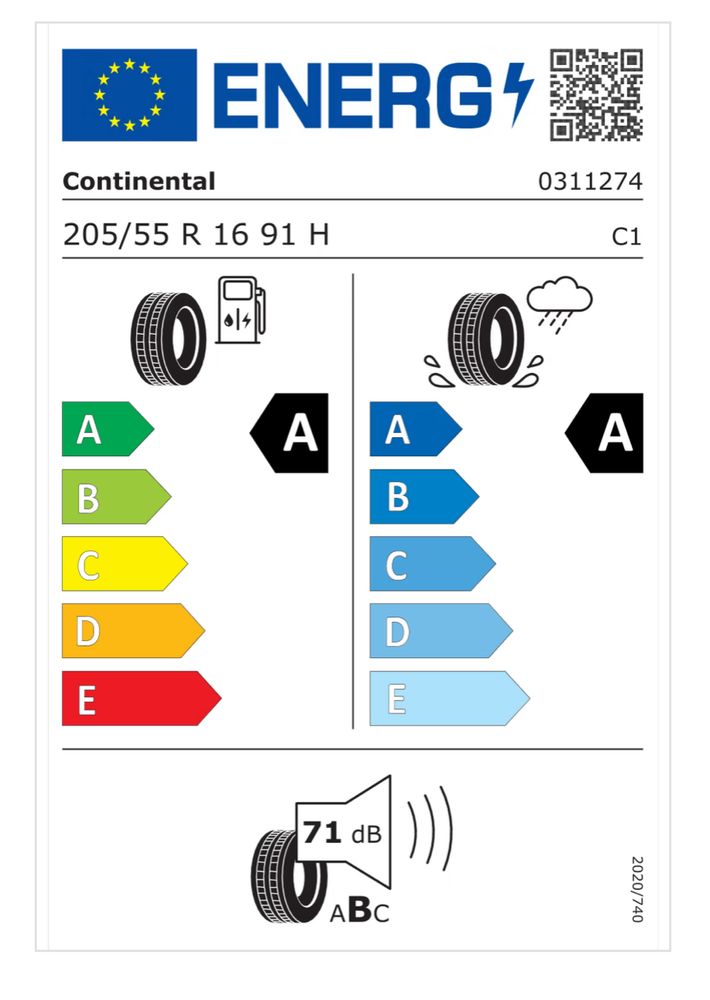 ENERG

Continental

0311274

205/55 R 16 91 H

C1

A
B
C
D
E

A

A
B
C
D
E

A

71 dB

ABC

2020/740